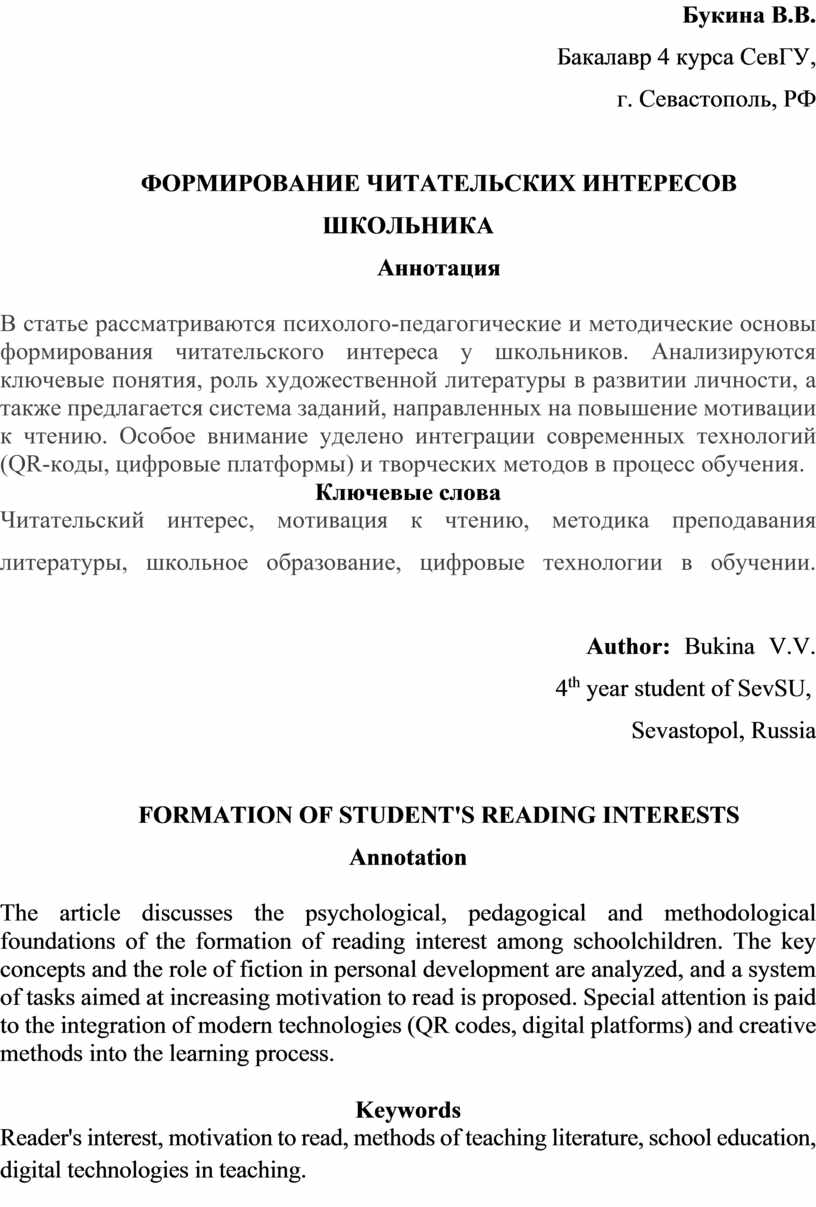 Букина В.В.

Бакалавр 4 курса СевГУ,

г. Севастополь, РФ

ФОРМИРОВАНИЕ ЧИТАТЕЛЬСКИХ ИНТЕРЕСОВ ШКОЛЬНИКА

Аннотация

В статье рассматриваются психолого-педагогические и методические основы формирования читательского интереса у школьников. Анализируются ключевые понятия, роль художественной литературы в развитии личности, а также предлагается система заданий, направленных на повышение мотивации к чтению. Особое внимание уделено интеграции современных технологий (QR-коды, цифровые платформы) и творческих методов в процесс обучения.

Ключевые слова

Читательский интерес, мотивация к чтению, методика преподавания литературы, школьное образование, цифровые технологии в обучении.

Author: Bukina V.V.

4$^{th}$ year student of SevSU,

Sevastopol, Russia

FORMATION OF STUDENT'S READING INTERESTS

Annotation

The article discusses the psychological, pedagogical and methodological foundations of the formation of reading interest among schoolchildren. The key concepts and the role of fiction in personal development are analyzed, and a system of tasks aimed at increasing motivation to read is proposed. Special attention is paid to the integration of modern technologies (QR codes, digital platforms) and creative methods into the learning process.

Keywords

Reader's interest, motivation to read, methods of teaching literature, school education, digital technologies in teaching.